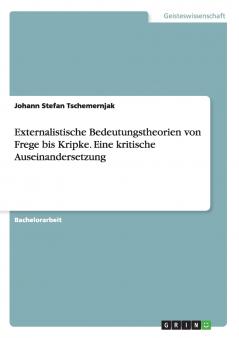 Geisteswissenschaft

Johann Stefan Tschemernjak

Externalistische Bedeutungstheorien von Frege bis Kripke. Eine kritische Auseinandersetzung

Bachelorarbeit

GRIN